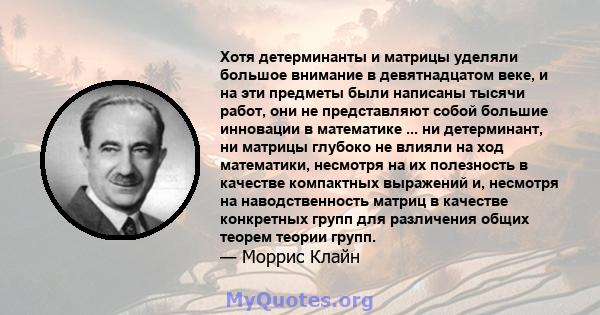 Хотя детерминанты и матрицы уделяли большое внимание в девятнадцатом веке, и на эти предметы были написаны тысячи работ, они не представляют собой большие инновации в математике ... ни детерминант, ни матрицы глубоко не влияли на ход математики, несмотря на их полезность в качестве компактных выражений и, несмотря на наводственность матриц в качестве конкретных групп для различения общих теорем теории групп.
— Моррис Клайн

MyQuotes.org